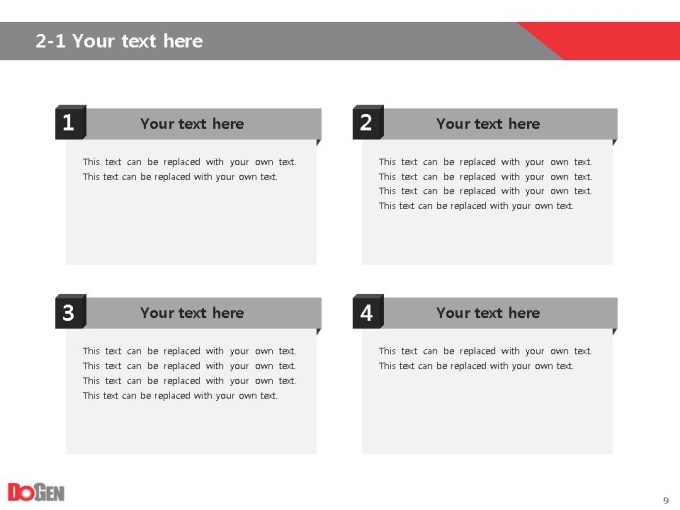 2-1 Your text here

1 Your text here

This text can be replaced with your own text. This text can be replaced with your own text.

2 Your text here

This text can be replaced with your own text. This text can be replaced with your own text. This text can be replaced with your own text. This text can be replaced with your own text.

3 Your text here

This text can be replaced with your own text. This text can be replaced with your own text. This text can be replaced with your own text. This text can be replaced with your own text.

4 Your text here

This text can be replaced with your own text. This text can be replaced with your own text.

DOGEN

9